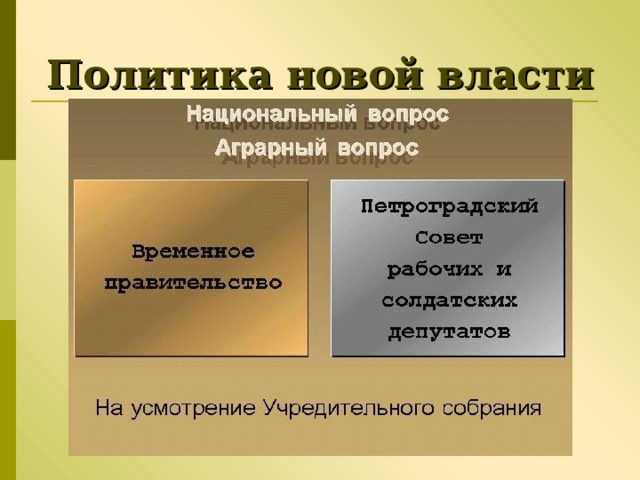 Политика новой власти

Национальный вопрос
Аграрный вопрос

Временное правительство

Петроградский Совет рабочих и солдатских депутатов

На усмотрение Учредительного собрания